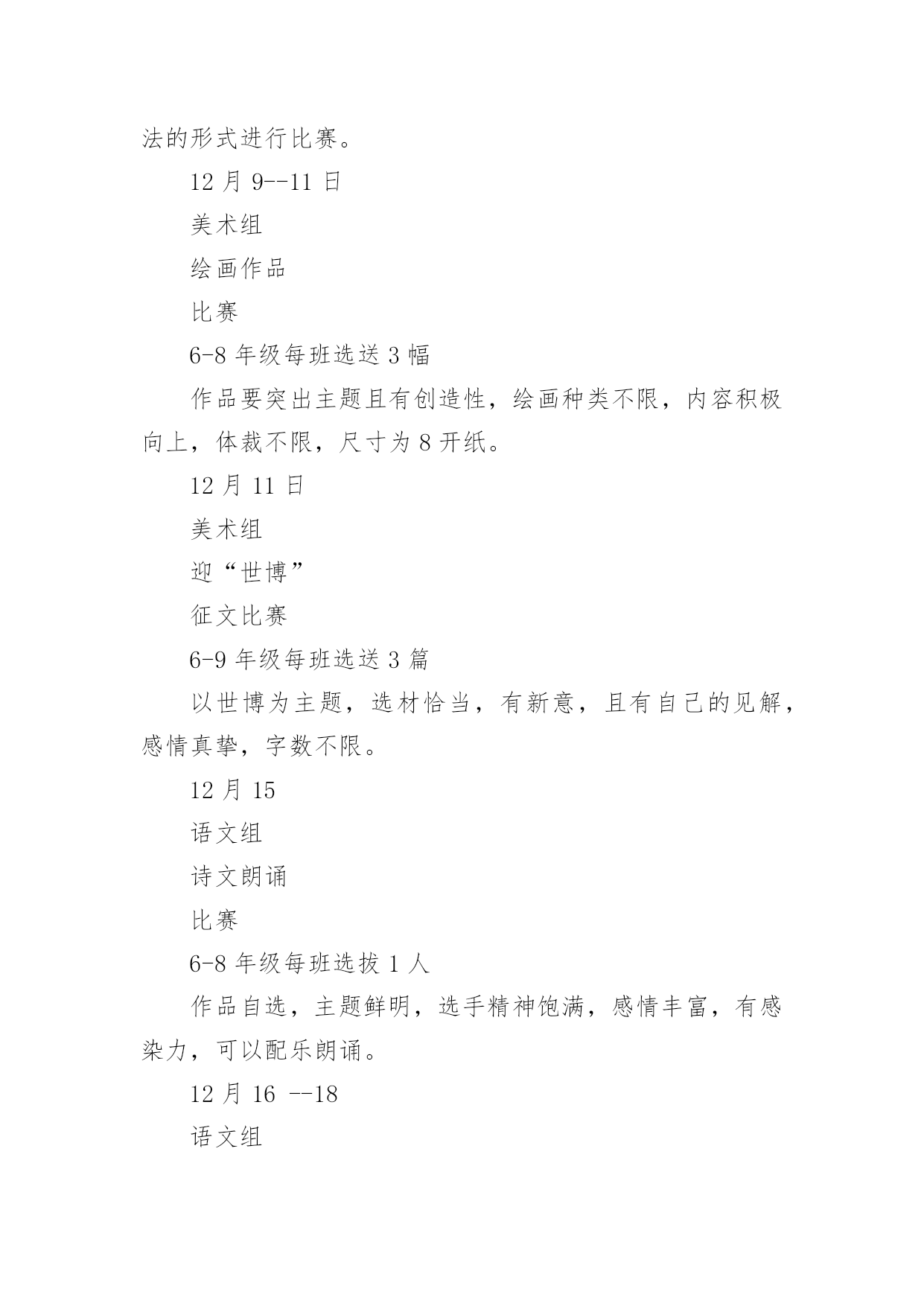 法的形式进行比赛。

12 月 9--11 日

美术组

绘画作品

比赛

6-8 年级每班选送 3 幅

作品要突出主题且有创造性，绘画种类不限，内容积极向上，体裁不限，尺寸为 8 开纸。

12 月 11 日

美术组

迎“世博”

征文比赛

6-9 年级每班选送 3 篇

以世博为主题，选材恰当，有新意，且有自己的见解，感情真挚，字数不限。

12 月 15

语文组

诗文朗诵

比赛

6-8 年级每班选拔 1 人

作品自选，主题鲜明，选手精神饱满，感情丰富，有感染力，可以配乐朗诵。

12 月 16 --18

语文组